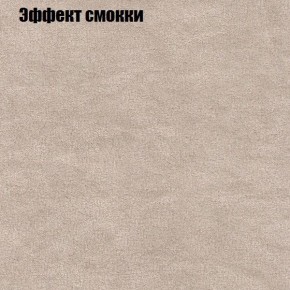 Эффект смокки